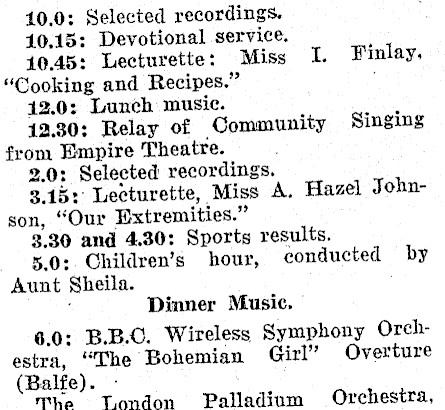 10.0: Selected recordings.
10.15: Devotional service.
10.45: Lecturette: Miss I. Finlay, "Cooking and Recipes."
12.0: Lunch music.
12.30: Relay of Community Singing from Empire Theatre.
2.0: Selected recordings.
3.15: Lecturette, Miss A. Hazel Johnson, "Our Extremities."
3.30 and 4.30: Sports results.
5.0: Children's hour, conducted by Aunt Sheila.

Dinner Music.

6.0: B.B.C. Wireless Symphony Orchestra, "The Bohemian Girl" Overture (Balfe).
The London Palladium Orchestra,